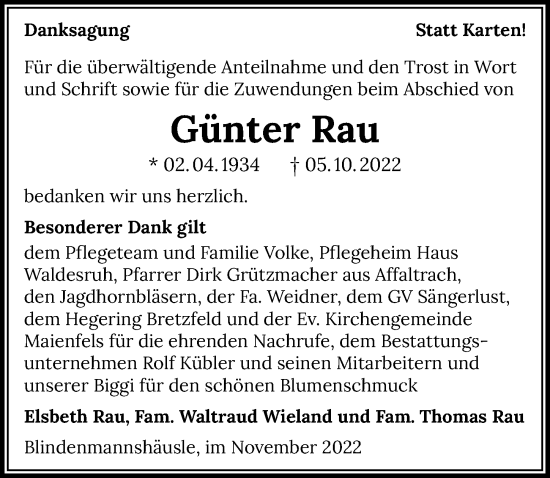 Danksagung

Statt Karten!

Für die überwältigende Anteilnahme und den Trost in Wort und Schrift sowie für die Zuwendungen beim Abschied von

Günter Rau

* 02. 04. 1934 † 05. 10. 2022

bedanken wir uns herzlich.

Besonderer Dank gilt

dem Pflegeteam und Familie Volke, Pflegeheim Haus Waldesruh, Pfarrer Dirk Grützmacher aus Affaltrach, den Jagdhornbläsern, der Fa. Weidner, dem GV Sängerlust, dem Hegering Bretzfeld und der Ev. Kirchengemeinde Maienfels für die ehrenden Nachrufe, dem Bestattungsunternehmen Rolf Kübler und seinen Mitarbeitern und unserer Biggi für den schönen Blumenschmuck

Elsbeth Rau, Fam. Waltraud Wieland und Fam. Thomas Rau

Blindenmannshäusle, im November 2022